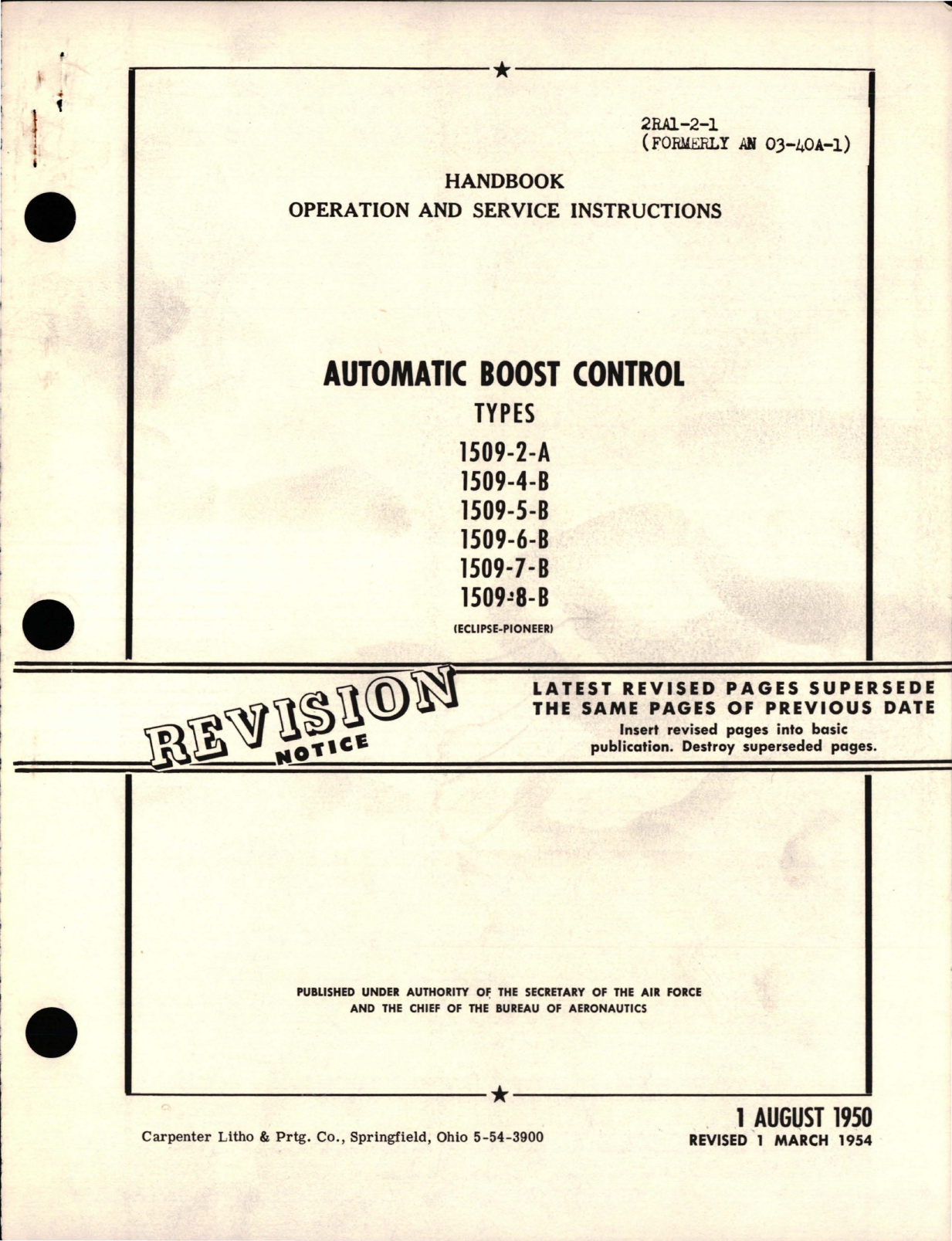 2RA1-2-1
(FORMERLY AN 03-40A-1)

HANDBOOK
OPERATION AND SERVICE INSTRUCTIONS

AUTOMATIC BOOST CONTROL
TYPES
1509-2-A
1509-4-B
1509-5-B
1509-6-B
1509-7-B
1509-8-B
(ECLIPSE-PIONEER)

REVISION NOTICE

LATEST REVISED PAGES SUPERSEDE THE SAME PAGES OF PREVIOUS DATE
Insert revised pages into basic publication. Destroy superseded pages.

PUBLISHED UNDER AUTHORITY OF THE SECRETARY OF THE AIR FORCE AND THE CHIEF OF THE BUREAU OF AERONAUTICS

Carpenter Litho & Prtg. Co., Springfield, Ohio 5-54-3900

1 AUGUST 1950
REVISED 1 MARCH 1954